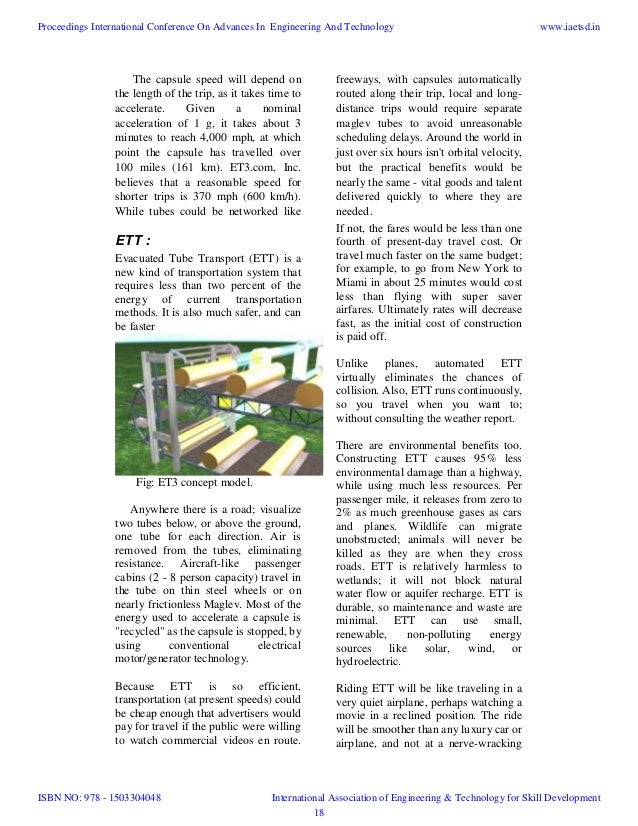 Proceedings International Conference On Advances In Engineering And Technology www.iaetsd.in

The capsule speed will depend on the length of the trip, as it takes time to accelerate. Given a nominal acceleration of 1 g, it takes about 3 minutes to reach 4,000 mph, at which point the capsule has travelled over 100 miles (161 km). ET3.com, Inc. believes that a reasonable speed for shorter trips is 370 mph (600 km/h). While tubes could be networked like

ETT :

Evacuated Tube Transport (ETT) is a new kind of transportation system that requires less than two percent of the energy of current transportation methods. It is also much safer, and can be faster

Fig: ET3 concept model.

Anywhere there is a road; visualize two tubes below, or above the ground, one tube for each direction. Air is removed from the tubes, eliminating resistance. Aircraft-like passenger cabins (2 - 8 person capacity) travel in the tube on thin steel wheels or on nearly frictionless Maglev. Most of the energy used to accelerate a capsule is "recycled" as the capsule is stopped, by using conventional electrical motor/generator technology.

Because ETT is so efficient, transportation (at present speeds) could be cheap enough that advertisers would pay for travel if the public were willing to watch commercial videos en route.

freeways, with capsules automatically routed along their trip, local and long-distance trips would require separate maglev tubes to avoid unreasonable scheduling delays. Around the world in just over six hours isn't orbital velocity, but the practical benefits would be nearly the same - vital goods and talent delivered quickly to where they are needed.

If not, the fares would be less than one fourth of present-day travel cost. Or travel much faster on the same budget; for example, to go from New York to Miami in about 25 minutes would cost less than flying with super saver airfares. Ultimately rates will decrease fast, as the initial cost of construction is paid off.

Unlike planes, automated ETT virtually eliminates the chances of collision. Also, ETT runs continuously, so you travel when you want to; without consulting the weather report.

There are environmental benefits too. Constructing ETT causes 95% less environmental damage than a highway, while using much less resources. Per passenger mile, it releases from zero to 2% as much greenhouse gases as cars and planes. Wildlife can migrate unobstructed; animals will never be killed as they are when they cross roads. ETT is relatively harmless to wetlands; it will not block natural water flow or aquifer recharge. ETT is durable, so maintenance and waste are minimal. ETT can use small, renewable, non-polluting energy sources like solar, wind, or hydroelectric.

Riding ETT will be like traveling in a very quiet airplane, perhaps watching a movie in a reclined position. The ride will be smoother than any luxury car or airplane, and not at a nerve-wracking

ISBN NO: 978 - 1503304048 International Association of Engineering & Technology for Skill Development

18